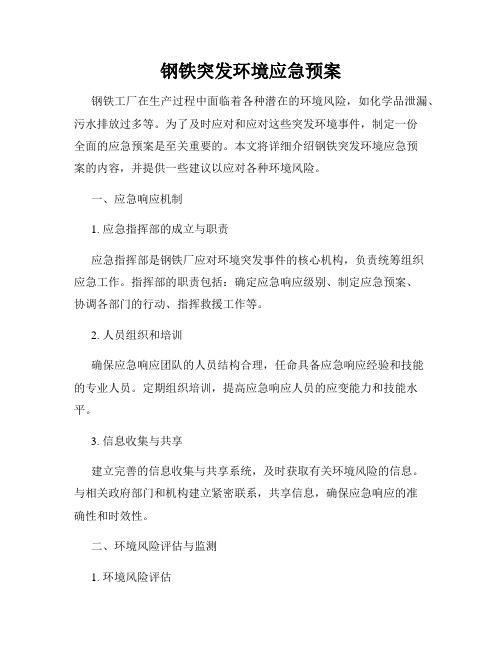 钢铁突发环境应急预案

钢铁工厂在生产过程中面临着各种潜在的环境风险，如化学品泄漏、污水排放过多等。为了及时应对和应对这些突发环境事件，制定一份全面的应急预案是至关重要的。本文将详细介绍钢铁突发环境应急预案的内容，并提供一些建议以应对各种环境风险。

一、应急响应机制

1. 应急指挥部的成立与职责

应急指挥部是钢铁厂应对环境突发事件的核心机构，负责统筹组织应急工作。指挥部的职责包括：确定应急响应级别、制定应急预案、协调各部门的行动、指挥救援工作等。

2. 人员组织和培训

确保应急响应团队的人员结构合理，任命具备应急响应经验和技能的专业人员。定期组织培训，提高应急响应人员的应变能力和技能水平。

3. 信息收集与共享

建立完善的信息收集与共享系统，及时获取有关环境风险的信息。与相关政府部门和机构建立紧密联系，共享信息，确保应急响应的准确性和时效性。

二、环境风险评估与监测

1. 环境风险评估